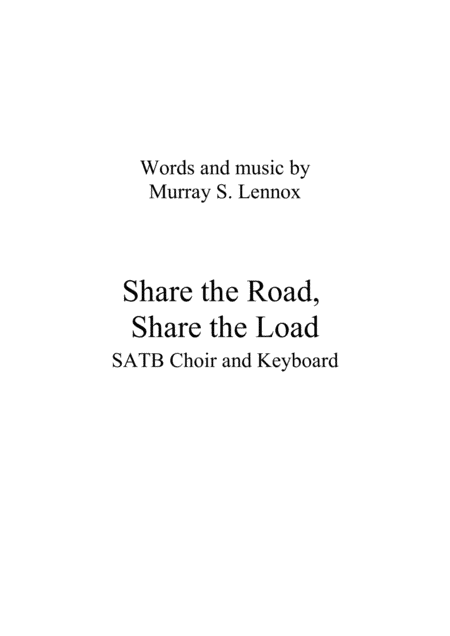 Words and music by
Murray S. Lennox

Share the Road,
Share the Load
SATB Choir and Keyboard